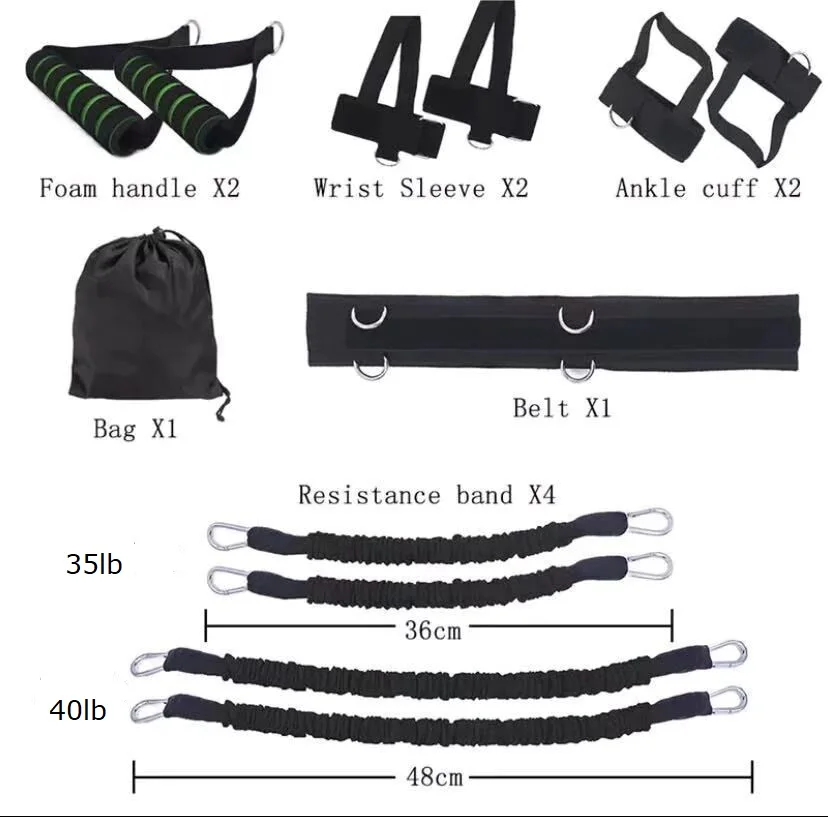 Foam handle X2

Wrist Sleeve X2

Ankle cuff X2

Bag X1

Belt X1

Resistance band X4

35lb

36cm

40lb

48cm